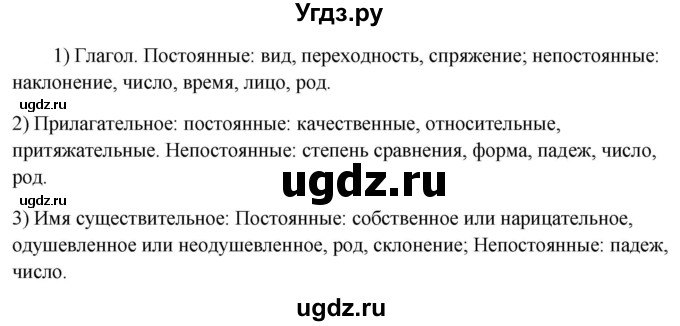 Угдз.ру

1) Глагол. Постоянные: вид, переходность, спряжение; непостоянные: наклонение, число, время, лицо, род.

ugdz.ru

2) Прилагательное: постоянные: качественные, относительные, притяжательные. Непостоянные: степень сравнения, форма, падеж, число, род.

ugdz.ru

ugdz.ru

3) Имя существительное: Постоянные: собственное или нарицательное, одушевленное или неодушевленное, род, склонение; Непостоянные: падеж, число.

ugdz.ru